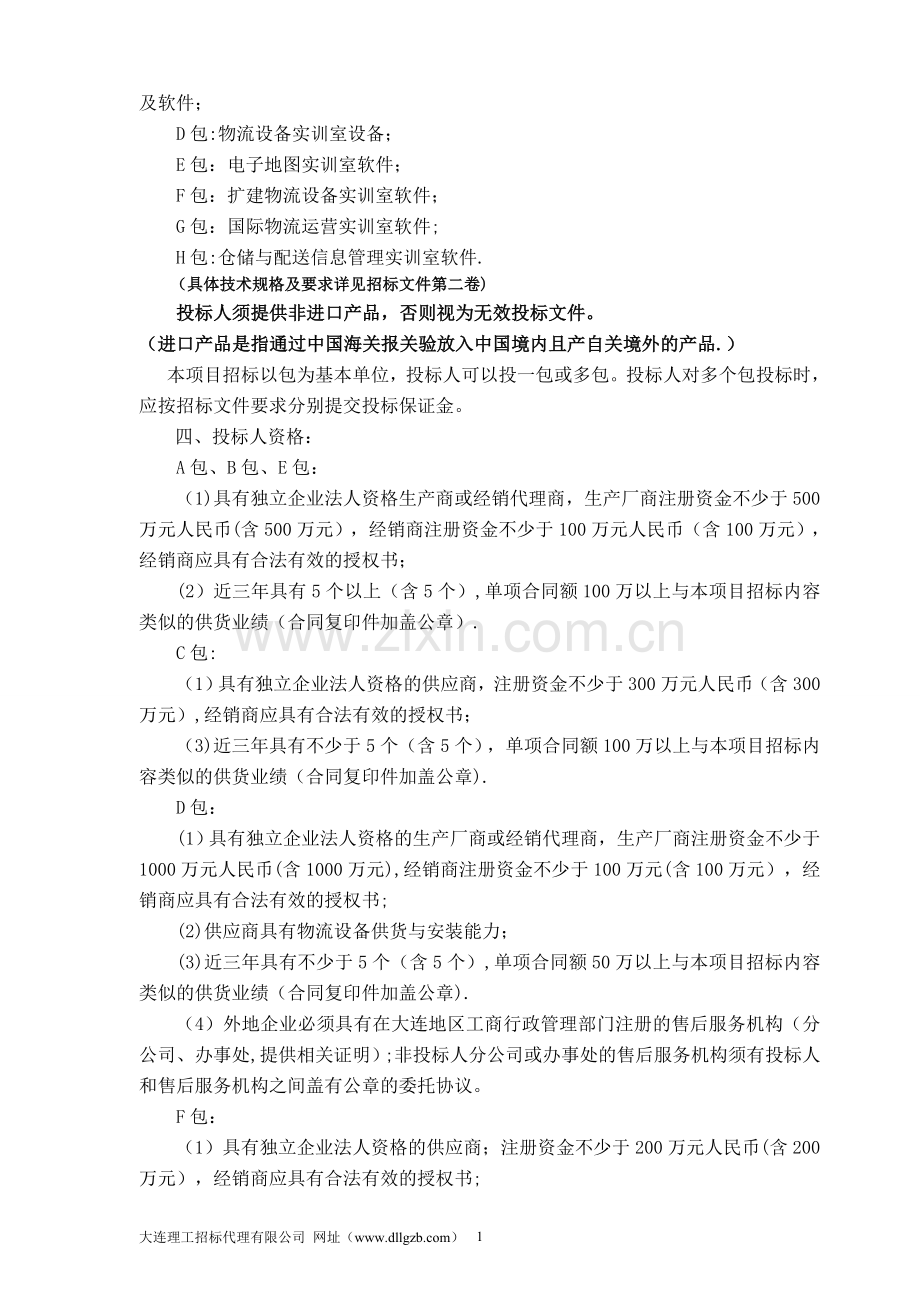 及软件;

D包:物流设备实训室设备;

E包:电子地图实训室软件;

F包:扩建物流设备实训室软件;

G包:国际物流运营实训室软件;

H包:仓储与配送信息管理实训室软件.

(具体技术规格及要求详见招标文件第二卷)

投标人须提供非进口产品,否则视为无效投标文件。

(进口产品是指通过中国海关报关验放入中国境内且产自关境外的产品.)

本项目招标以包为基本单位,投标人可以投一包或多包。投标人对多个包投标时,应按招标文件要求分别提交投标保证金。

四、投标人资格:

A包、B包、E包:

(1)具有独立企业法人资格生产商或经销代理商,生产厂商注册资金不少于500万元人民币(含500万元),经销商注册资金不少于100万元人民币(含100万元),经销商应具有合法有效的授权书;

(2)近三年具有5个以上(含5个),单项合同额100万以上与本项目招标内容类似的供货业绩(合同复印件加盖公章).

C包:

(1)具有独立企业法人资格的供应商,注册资金不少于300万元人民币(含300万元),经销商应具有合法有效的授权书;

(3)近三年具有不少于5个(含5个),单项合同额100万以上与本项目招标内容类似的供货业绩(合同复印件加盖公章).

D包:

(1)具有独立企业法人资格的生产厂商或经销代理商,生产厂商注册资金不少于1000万元人民币(含1000万元),经销商注册资金不少于100万元(含100万元),经销商应具有合法有效的授权书;

(2)供应商具有物流设备供货与安装能力;

(3)近三年具有不少于5个(含5个),单项合同额50万以上与本项目招标内容类似的供货业绩(合同复印件加盖公章).

(4)外地企业必须具有在大连地区工商行政管理部门注册的售后服务机构(分公司、办事处,提供相关证明);非投标人分公司或办事处的售后服务机构须有投标人和售后服务机构之间盖有公章的委托协议。

F包:

(1)具有独立企业法人资格的供应商;注册资金不少于200万元人民币(含200万元),经销商应具有合法有效的授权书;

大连理工招标代理有限公司 网址(www.dllgzb.com) 1

www.zixin.com.cn